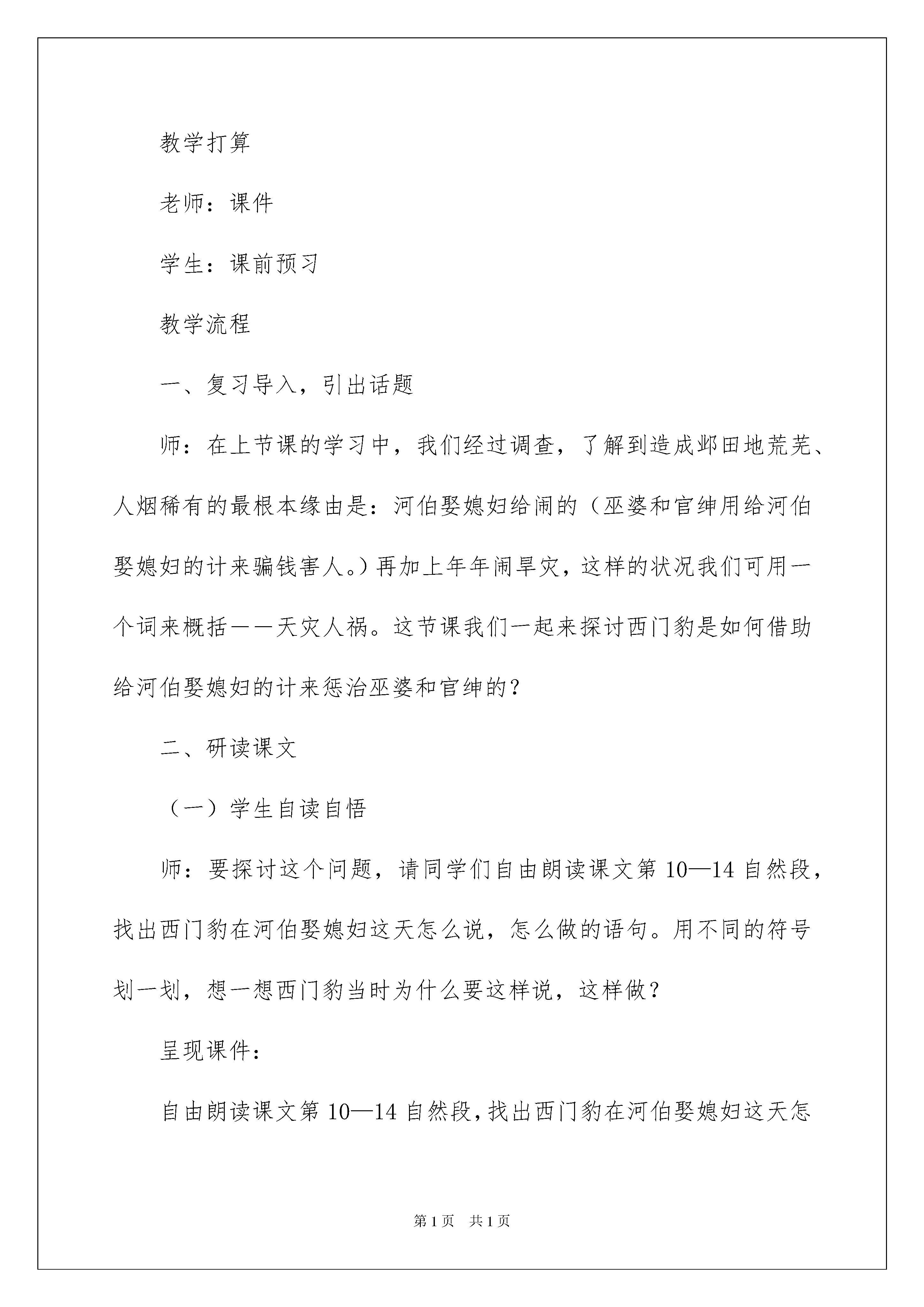 教学打算

老师：课件

学生：课前预习

教学流程

一、复习导入，引出话题

师：在上节课的学习中，我们经过调查，了解到造成邺田地荒芜、人烟稀有的最根本缘由是：河伯娶媳妇给闹的（巫婆和官绅用给河伯娶媳妇的计来骗钱害人。）再加上年年闹旱灾，这样的状况我们可用一个词来概括——天灾人祸。这节课我们一起来探讨西门豹是如何借助给河伯娶媳妇的计来惩治巫婆和官绅的？

二、研读课文

（一）学生自读自悟

师：要探讨这个问题，请同学们自由朗读课文第10—14自然段，找出西门豹在河伯娶媳妇这天怎么说，怎么做的语句。用不同的符号划一划，想一想西门豹当时为什么要这样说，这样做？

呈现课件：

自由朗读课文第10—14自然段，找出西门豹在河伯娶媳妇这天怎

第1页 共1页